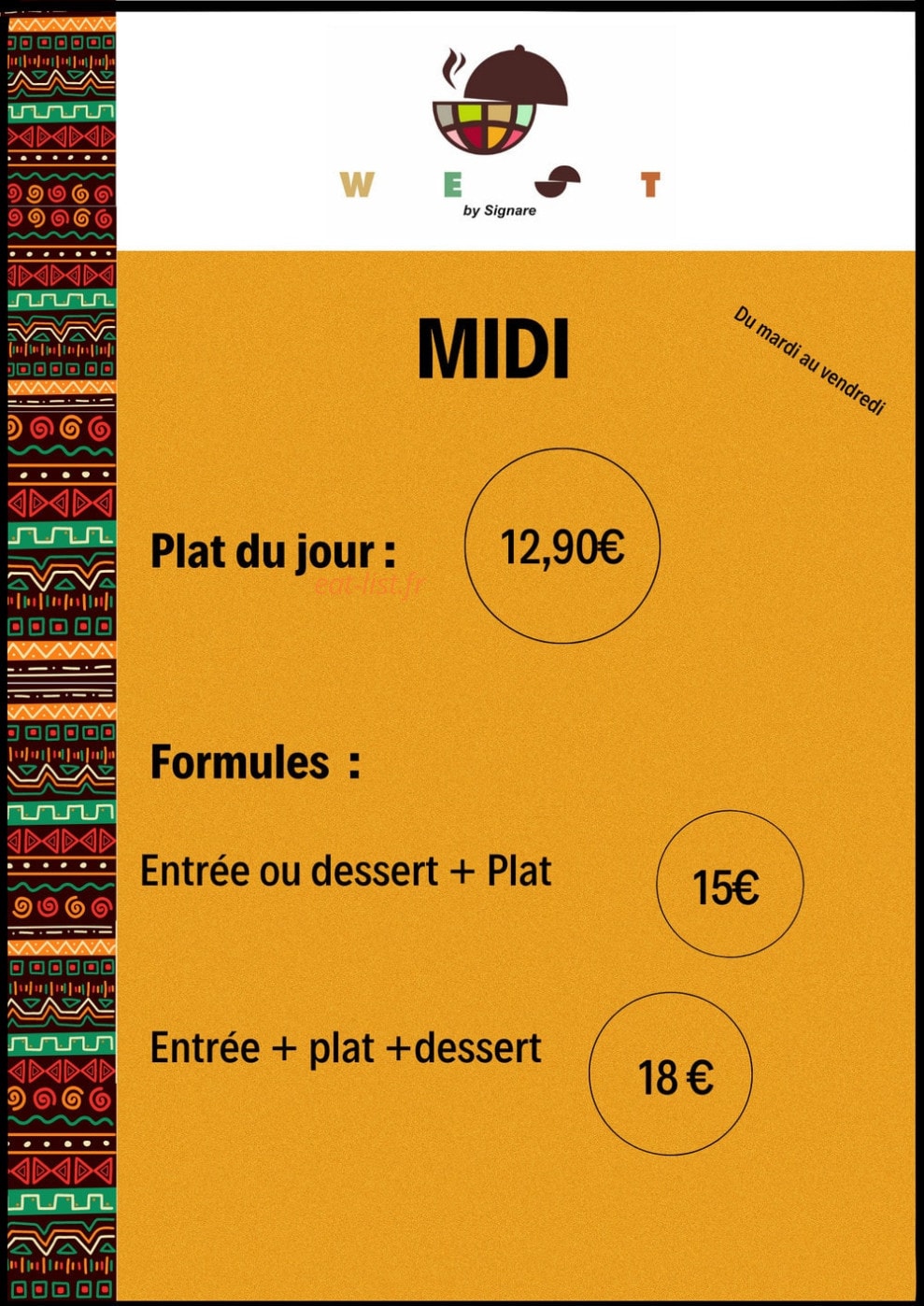 W E S T
by Signare

MIDI

Du mardi au vendredi

Plat du jour : 12,90€

eat-list.fr

Formules :

Entrée ou dessert + Plat 15€

Entrée + plat +dessert 18 €